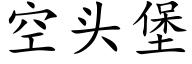 空头堡